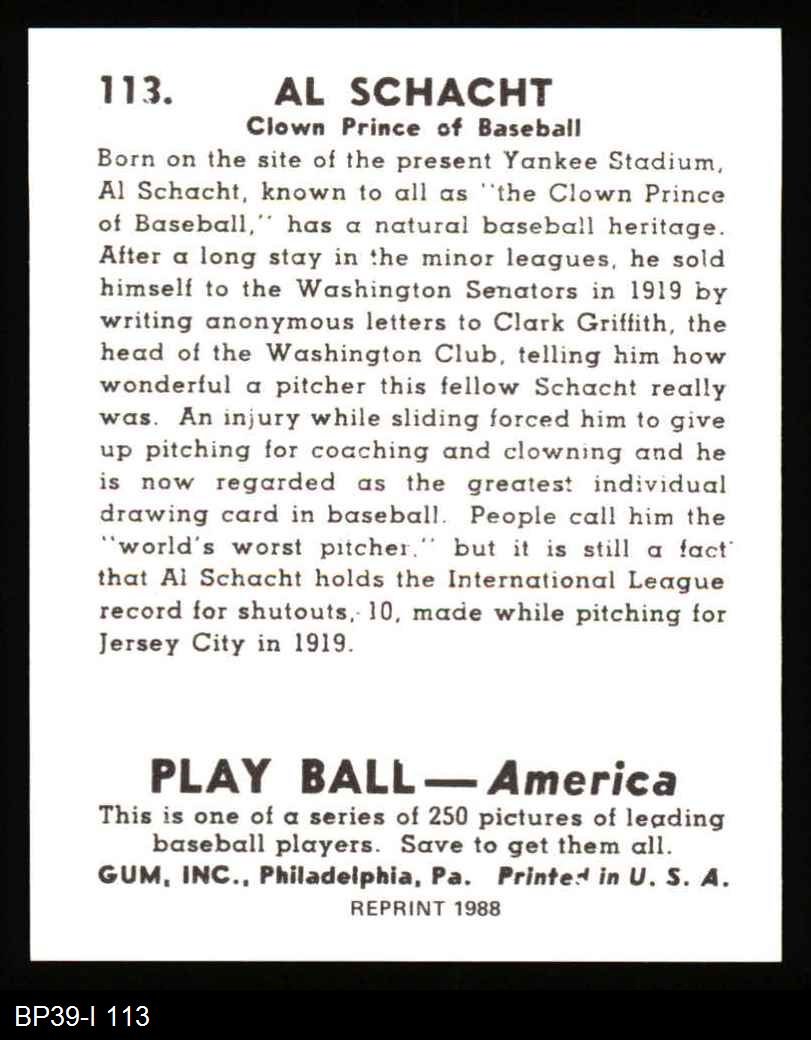 113. AL SCHACHT
Clown Prince of Baseball

Born on the site of the present Yankee Stadium, Al Schacht, known to all as "the Clown Prince of Baseball," has a natural baseball heritage. After a long stay in the minor leagues, he sold himself to the Washington Senators in 1919 by writing anonymous letters to Clark Griffith, the head of the Washington Club, telling him how wonderful a pitcher this fellow Schacht really was. An injury while sliding forced him to give up pitching for coaching and clowning and he is now regarded as the greatest individual drawing card in baseball. People call him the "world's worst pitcher," but it is still a fact that Al Schacht holds the International League record for shutouts, 10, made while pitching for Jersey City in 1919.

PLAY BALL — America
This is one of a series of 250 pictures of leading baseball players. Save to get them all.
GUM, INC., Philadelphia, Pa. Printed in U. S. A.
REPRINT 1988

BP39-I 113